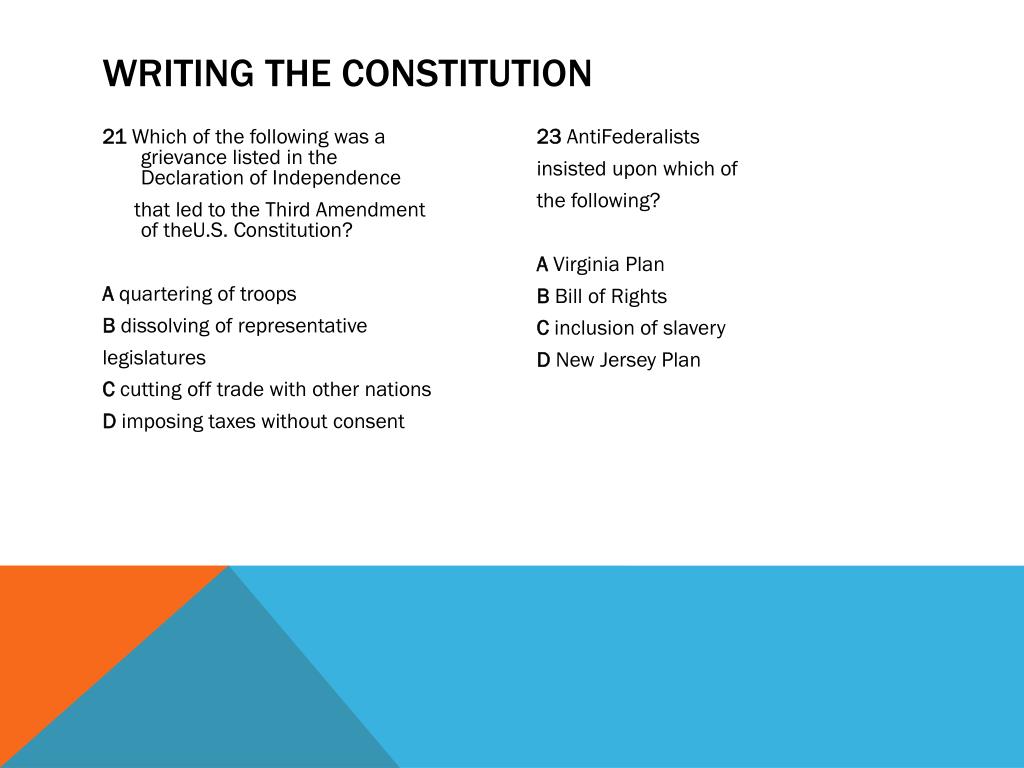 WRITING THE CONSTITUTION

21 Which of the following was a grievance listed in the Declaration of Independence

that led to the Third Amendment of theU.S. Constitution?

A quartering of troops
B dissolving of representative legislatures
C cutting off trade with other nations
D imposing taxes without consent

23 AntiFederalists insisted upon which of the following?

A Virginia Plan
B Bill of Rights
C inclusion of slavery
D New Jersey Plan